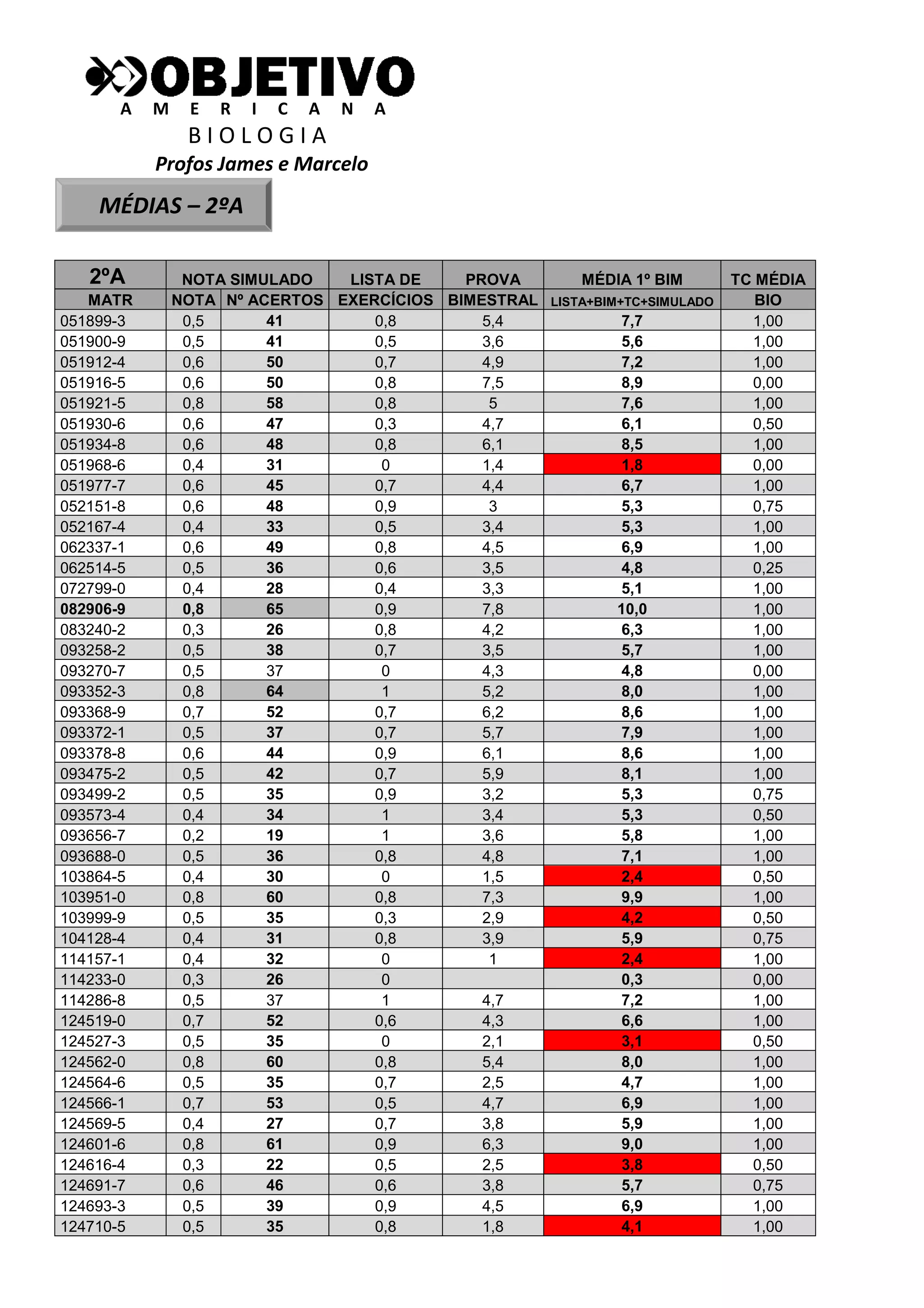 OBJETIVO
AMERICANA
BIOLOGIA
Profos James e Marcelo

MÉDIAS – 2ºA

| 2ºA | NOTA SIMULADO | | LISTA DE | PROVA | MÉDIA 1º BIM | TC MÉDIA |
|---|---|---|---|---|---|---|
| MATR | NOTA | Nº ACERTOS | EXERCÍCIOS | BIMESTRAL | LISTA+BIM+TC+SIMULADO | BIO |
| 051899-3 | 0,5 | 41 | 0,8 | 5,4 | 7,7 | 1,00 |
| 051900-9 | 0,5 | 41 | 0,5 | 3,6 | 5,6 | 1,00 |
| 051912-4 | 0,6 | 50 | 0,7 | 4,9 | 7,2 | 1,00 |
| 051916-5 | 0,6 | 50 | 0,8 | 7,5 | 8,9 | 0,00 |
| 051921-5 | 0,8 | 58 | 0,8 | 5 | 7,6 | 1,00 |
| 051930-6 | 0,6 | 47 | 0,3 | 4,7 | 6,1 | 0,50 |
| 051934-8 | 0,6 | 48 | 0,8 | 6,1 | 8,5 | 1,00 |
| 051968-6 | 0,4 | 31 | 0 | 1,4 | 1,8 | 0,00 |
| 051977-7 | 0,6 | 45 | 0,7 | 4,4 | 6,7 | 1,00 |
| 052151-8 | 0,6 | 48 | 0,9 | 3 | 5,3 | 0,75 |
| 052167-4 | 0,4 | 33 | 0,5 | 3,4 | 5,3 | 1,00 |
| 062337-1 | 0,6 | 49 | 0,8 | 4,5 | 6,9 | 1,00 |
| 062514-5 | 0,5 | 36 | 0,6 | 3,5 | 4,8 | 0,25 |
| 072799-0 | 0,4 | 28 | 0,4 | 3,3 | 5,1 | 1,00 |
| 082906-9 | 0,8 | 65 | 0,9 | 7,8 | 10,0 | 1,00 |
| 083240-2 | 0,3 | 26 | 0,8 | 4,2 | 6,3 | 1,00 |
| 093258-2 | 0,5 | 38 | 0,7 | 3,5 | 5,7 | 1,00 |
| 093270-7 | 0,5 | 37 | 0 | 4,3 | 4,8 | 0,00 |
| 093352-3 | 0,8 | 64 | 1 | 5,2 | 8,0 | 1,00 |
| 093368-9 | 0,7 | 52 | 0,7 | 6,2 | 8,6 | 1,00 |
| 093372-1 | 0,5 | 37 | 0,7 | 5,7 | 7,9 | 1,00 |
| 093378-8 | 0,6 | 44 | 0,9 | 6,1 | 8,6 | 1,00 |
| 093475-2 | 0,5 | 42 | 0,7 | 5,9 | 8,1 | 1,00 |
| 093499-2 | 0,5 | 35 | 0,9 | 3,2 | 5,3 | 0,75 |
| 093573-4 | 0,4 | 34 | 1 | 3,4 | 5,3 | 0,50 |
| 093656-7 | 0,2 | 19 | 1 | 3,6 | 5,8 | 1,00 |
| 093688-0 | 0,5 | 36 | 0,8 | 4,8 | 7,1 | 1,00 |
| 103864-5 | 0,4 | 30 | 0 | 1,5 | 2,4 | 0,50 |
| 103951-0 | 0,8 | 60 | 0,8 | 7,3 | 9,9 | 1,00 |
| 103999-9 | 0,5 | 35 | 0,3 | 2,9 | 4,2 | 0,50 |
| 104128-4 | 0,4 | 31 | 0,8 | 3,9 | 5,9 | 0,75 |
| 114157-1 | 0,4 | 32 | 0 | 1 | 2,4 | 1,00 |
| 114233-0 | 0,3 | 26 | 0 | | 0,3 | 0,00 |
| 114286-8 | 0,5 | 37 | 1 | 4,7 | 7,2 | 1,00 |
| 124519-0 | 0,7 | 52 | 0,6 | 4,3 | 6,6 | 1,00 |
| 124527-3 | 0,5 | 35 | 0 | 2,1 | 3,1 | 0,50 |
| 124562-0 | 0,8 | 60 | 0,8 | 5,4 | 8,0 | 1,00 |
| 124564-6 | 0,5 | 35 | 0,7 | 2,5 | 4,7 | 1,00 |
| 124566-1 | 0,7 | 53 | 0,5 | 4,7 | 6,9 | 1,00 |
| 124569-5 | 0,4 | 27 | 0,7 | 3,8 | 5,9 | 1,00 |
| 124601-6 | 0,8 | 61 | 0,9 | 6,3 | 9,0 | 1,00 |
| 124616-4 | 0,3 | 22 | 0,5 | 2,5 | 3,8 | 0,50 |
| 124691-7 | 0,6 | 46 | 0,6 | 3,8 | 5,7 | 0,75 |
| 124693-3 | 0,5 | 39 | 0,9 | 4,5 | 6,9 | 1,00 |
| 124710-5 | 0,5 | 35 | 0,8 | 1,8 | 4,1 | 1,00 |